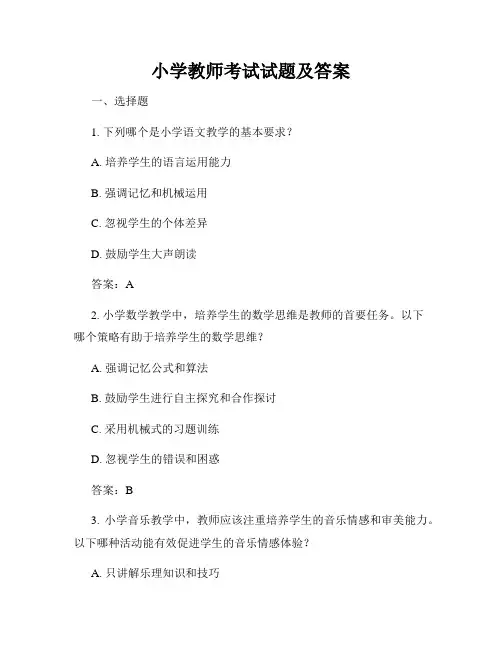 小学教师考试试题及答案

一、选择题

1. 下列哪个是小学语文教学的基本要求？

A. 培养学生的语言运用能力

B. 强调记忆和机械运用

C. 忽视学生的个体差异

D. 鼓励学生大声朗读

答案：A

2. 小学数学教学中，培养学生的数学思维是教师的首要任务。以下哪个策略有助于培养学生的数学思维？

A. 强调记忆公式和算法

B. 鼓励学生进行自主探究和合作探讨

C. 采用机械式的习题训练

D. 忽视学生的错误和困惑

答案：B

3. 小学音乐教学中，教师应该注重培养学生的音乐情感和审美能力。以下哪种活动能有效促进学生的音乐情感体验？

A. 只讲解乐理知识和技巧